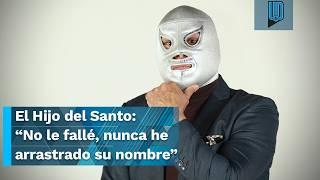 El Hijo del Santo:
“No le fallé, nunca he arrastrado su nombre”